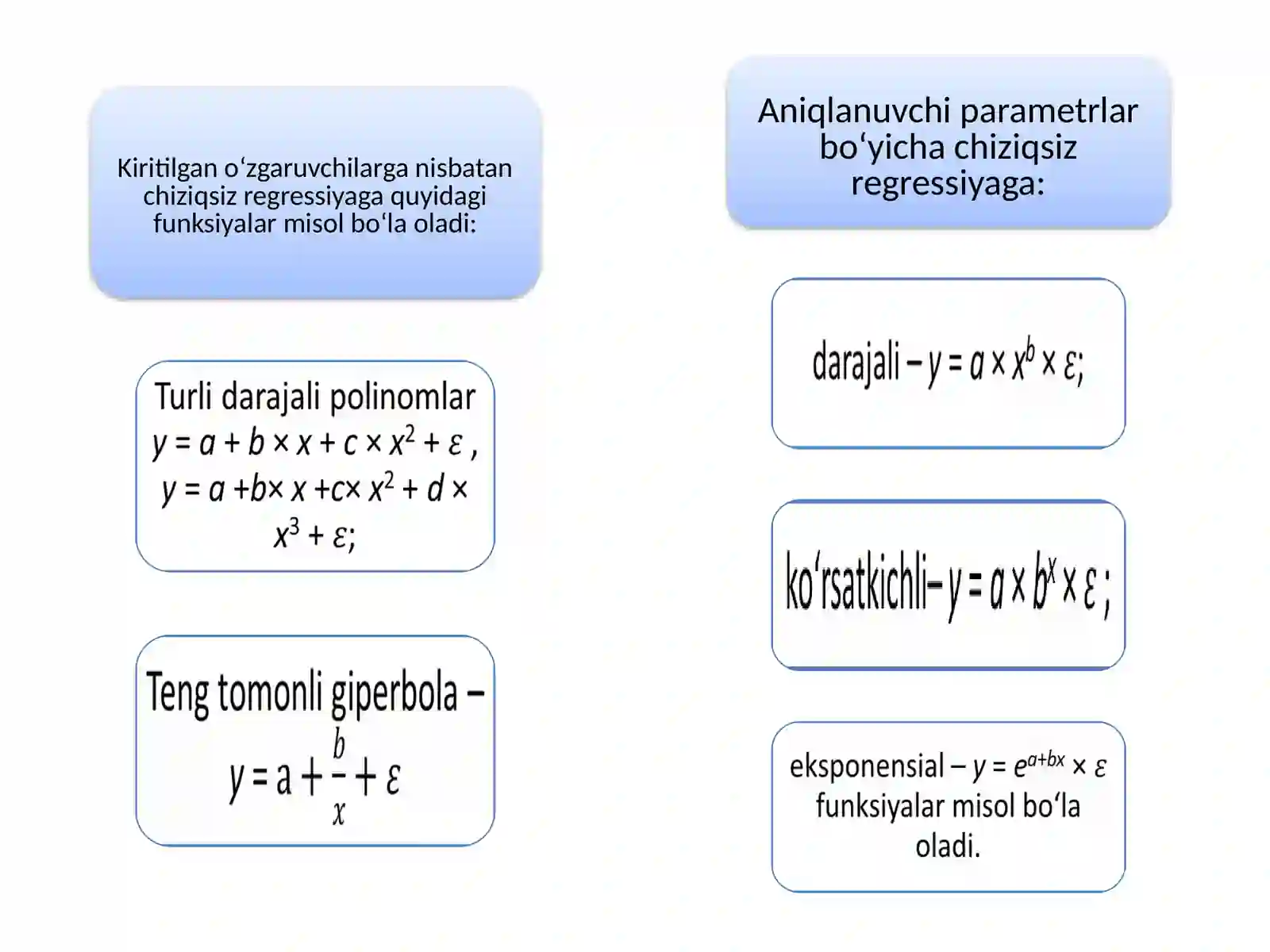 Kiritilgan o‘zgaruvchilarga nisbatan chiziqsiz regressiyaga quyidagi funksiyalar misol bo‘la oladi:

Turli darajali polinomlar $y = a + b \times x + c \times x^2 + \varepsilon$ , $y = a + b \times x + c \times x^2 + d \times x^3 + \varepsilon$;

Teng tomonli giperbola – $y = a + \frac{b}{x} + \varepsilon$

Aniqlanuvchi parametrlar bo‘yicha chiziqsiz regressiyaga:

darajali – $y = a \times x^b \times \varepsilon$;

ko‘rsatkichli– $y = a \times b^x \times \varepsilon$ ;

eksponensial – $y = e^{a+bx} \times \varepsilon$ funksiyalar misol bo‘la oladi.